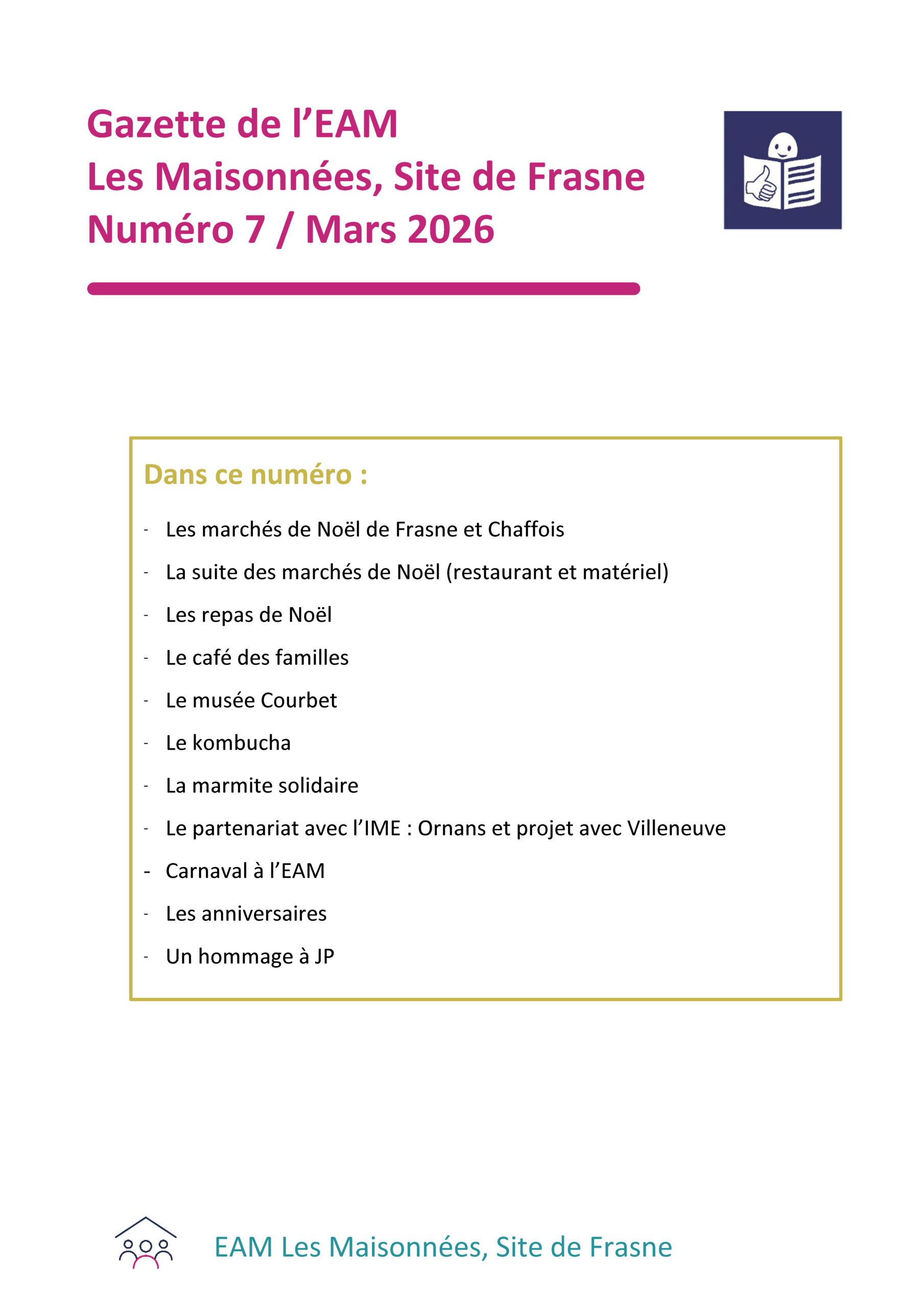 Gazette de l’EAM
Les Maisonnées, Site de Frasne
Numéro 7 / Mars 2026

Dans ce numéro :

- Les marchés de Noël de Frasne et Chaffois
- La suite des marchés de Noël (restaurant et matériel)
- Les repas de Noël
- Le café des familles
- Le musée Courbet
- Le kombucha
- La marmite solidaire
- Le partenariat avec l’IME : Ornans et projet avec Villeneuve
- Carnaval à l’EAM
- Les anniversaires
- Un hommage à JP

EAM Les Maisonnées, Site de Frasne